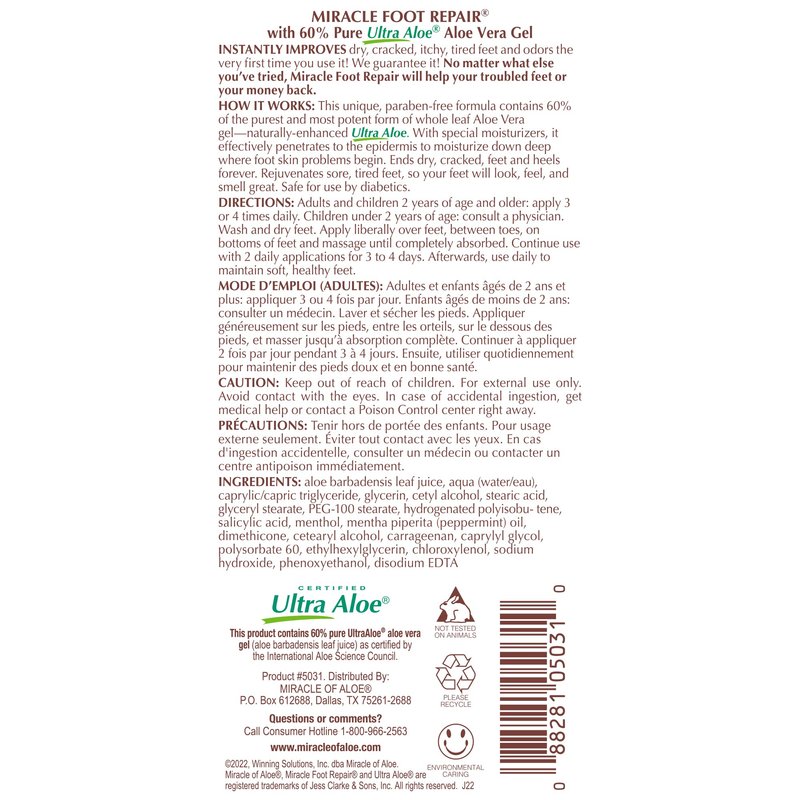 MIRACLE FOOT REPAIR®
with 60% Pure Ultra Aloe® Aloe Vera Gel

INSTANTLY IMPROVES dry, cracked, itchy, tired feet and odors the very first time you use it! We guarantee it! No matter what else you've tried, Miracle Foot Repair will help your troubled feet or your money back.

HOW IT WORKS: This unique, paraben-free formula contains 60% of the purest and most potent form of whole leaf Aloe Vera gel—naturally-enhanced Ultra Aloe. With special moisturizers, it effectively penetrates to the epidermis to moisturize down deep where foot skin problems begin. Ends dry, cracked, feet and heels forever. Rejuvenates sore, tired feet, so your feet will look, feel, and smell great. Safe for use by diabetics.

DIRECTIONS: Adults and children 2 years of age and older: apply 3 or 4 times daily. Children under 2 years of age: consult a physician. Wash and dry feet. Apply liberally over feet, between toes, on bottoms of feet and massage until completely absorbed. Continue use with 2 daily applications for 3 to 4 days. Afterwards, use daily to maintain soft, healthy feet.

MODE D'EMPLOI (ADULTES): Adultes et enfants âgés de 2 ans et plus: appliquer 3 ou 4 fois par jour. Enfants âgés de moins de 2 ans: consulter un médecin. Laver et sécher les pieds. Appliquer généreusement sur les pieds, entre les orteils, sur le dessous des pieds, et masser jusqu'à absorption complète. Continuer à appliquer 2 fois par jour pendant 3 à 4 jours. Ensuite, utiliser quotidiennement pour maintenir des pieds doux et en bonne santé.

CAUTION: Keep out of reach of children. For external use only. Avoid contact with the eyes. In case of accidental ingestion, get medical help or contact a Poison Control center right away.

PRÉCAUTIONS: Tenir hors de portée des enfants. Pour usage externe seulement. Éviter tout contact avec les yeux. En cas d'ingestion accidentelle, consulter un médecin ou contacter un centre antipoison immédiatement.

INGREDIENTS: aloe barbadensis leaf juice, aqua (water/eau), caprylic/capric triglyceride, glycerin, cetyl alcohol, stearic acid, glyceryl stearate, PEG-100 stearate, hydrogenated polyisobu- tene, salicylic acid, menthol, mentha piperita (peppermint) oil, dimethicone, cetearyl alcohol, carrageenan, caprylyl glycol, polysorbate 60, ethylhexylglycerin, chloroxylenol, sodium hydroxide, phenoxyethanol, disodium EDTA

CERTIFIED
Ultra Aloe®

This product contains 60% pure UltraAloe® aloe vera gel (aloe barbadensis leaf juice) as certified by the International Aloe Science Council.

Product #5031. Distributed By:
MIRACLE OF ALOE®
P.O. Box 612688, Dallas, TX 75261-2688

Questions or comments?
Call Consumer Hotline 1-800-966-2563

www.miracleofaloe.com

©2022, Winning Solutions, Inc. dba Miracle of Aloe. Miracle of Aloe®, Miracle Foot Repair® and Ultra Aloe® are registered trademarks of Jess Clarke & Sons, Inc. All rights reserved. J22

NOT TESTED ON ANIMALS

PLEASE RECYCLE

ENVIRONMENTAL CARING

0 88281 05031 0